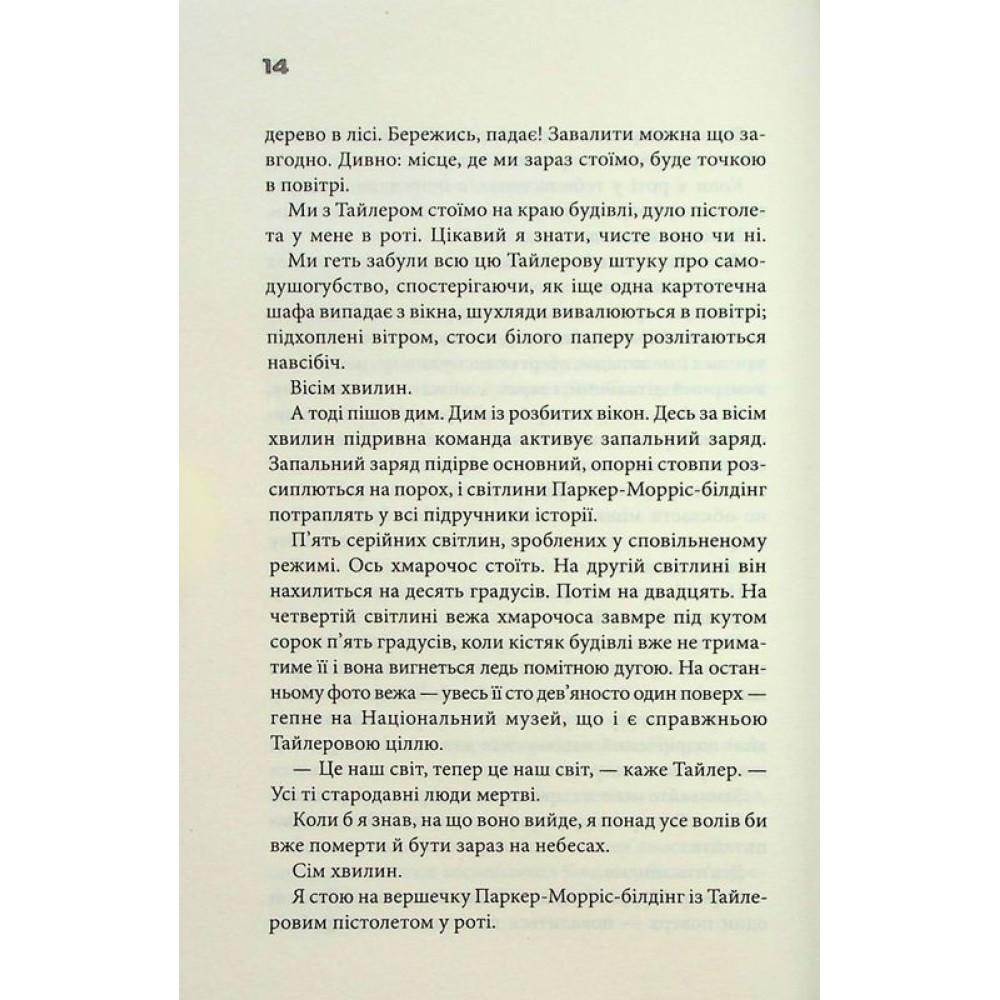 14

дерево в лісі. Бережись, падає! Завалити можна що завгодно. Дивно: місце, де ми зараз стоїмо, буде точкою в повітрі.

Ми з Тайлером стоїмо на краю будівлі, дуло пістолета у мене в роті. Цікавий я знати, чисте воно чи ні.

Ми геть забули всю цю Тайлерову штуку про самодушогубство, спостерігаючи, як іще одна картотечна шафа випадає з вікна, шухляди вивалюються в повітрі; підхоплені вітром, стоси білого паперу розлітаються навсібіч.

Вісім хвилин.

А тоді пішов дим. Дим із розбитих вікон. Десь за вісім хвилин підривна команда активує запальний заряд. Запальний заряд підірве основний, опорні стовпи розсиплються на порох, і світлини Паркер-Морріс-білдінг потраплять у всі підручники історії.

П'ять серійних світлин, зроблених у сповільненому режимі. Ось хмарочос стоїть. На другій світлині він нахилиться на десять градусів. Потім на двадцять. На четвертій світлині вежа хмарочоса завмре під кутом сорок п'ять градусів, коли кістяк будівлі вже не триматиме її і вона вигнеться ледь помітною дугою. На останньому фото вежа — увесь її сто дев'яносто один поверх — гепне на Національний музей, що і є справжньою Тайлеровою ціллю.

— Це наш світ, тепер це наш світ, — каже Тайлер. — Усі ті стародавні люди мертві.

Коли б я знав, на що воно вийде, я понад усе волів би вже померти й бути зараз на небесах.

Сім хвилин.

Я стою на вершечку Паркер-Морріс-білдінг із Тайлеровим пістолетом у роті.